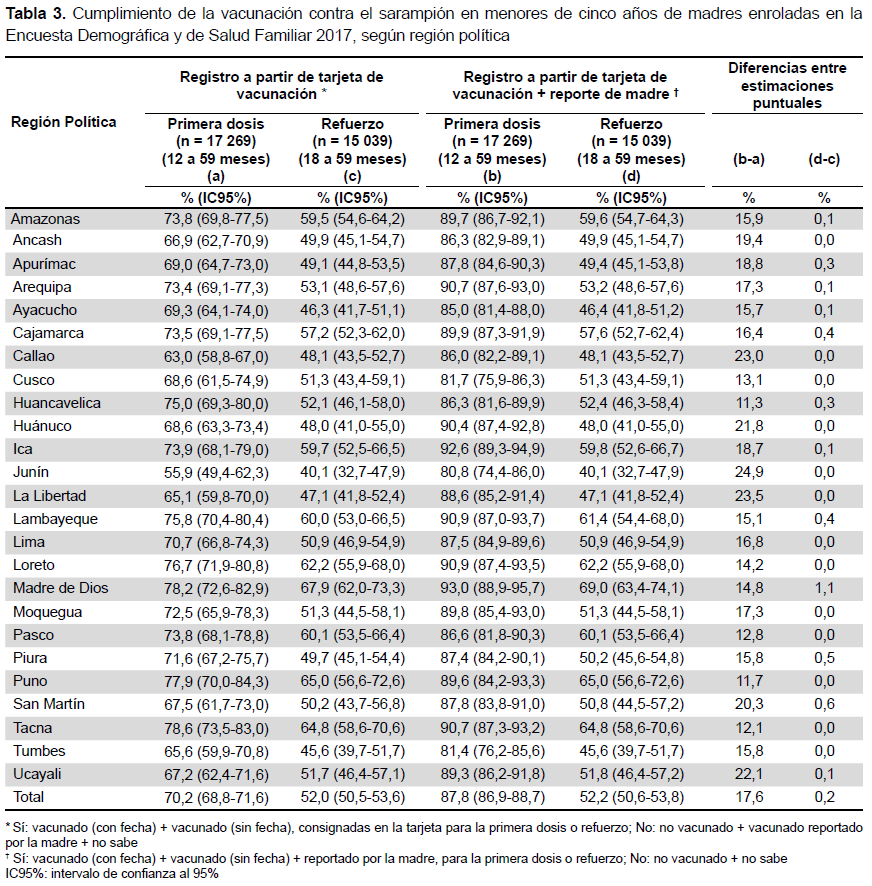 **Tabla 3.** Cumplimiento de la vacunación contra el sarampión en menores de cinco años de madres enroladas en la Encuesta Demográfica y de Salud Familiar 2017, según región política

| Región Política | Registro a partir de tarjeta de vacunación * Primera dosis (n = 17 269) (12 a 59 meses) (a) % (IC95%) | Registro a partir de tarjeta de vacunación * Refuerzo (n = 15 039) (18 a 59 meses) (c) % (IC95%) | Registro a partir de tarjeta de vacunación + reporte de madre † Primera dosis (n = 17 269) (12 a 59 meses) (b) % (IC95%) | Registro a partir de tarjeta de vacunación + reporte de madre † Refuerzo (n = 15 039) (18 a 59 meses) (d) % (IC95%) | Diferencias entre estimaciones puntuales (b-a) % | Diferencias entre estimaciones puntuales (d-c) % |
|---|---|---|---|---|---|---|
| Amazonas | 73,8 (69,8-77,5) | 59,5 (54,6-64,2) | 89,7 (86,7-92,1) | 59,6 (54,7-64,3) | 15,9 | 0,1 |
| Ancash | 66,9 (62,7-70,9) | 49,9 (45,1-54,7) | 86,3 (82,9-89,1) | 49,9 (45,1-54,7) | 19,4 | 0,0 |
| Apurímac | 69,0 (64,7-73,0) | 49,1 (44,8-53,5) | 87,8 (84,6-90,3) | 49,4 (45,1-53,8) | 18,8 | 0,3 |
| Arequipa | 73,4 (69,1-77,3) | 53,1 (48,6-57,6) | 90,7 (87,6-93,0) | 53,2 (48,6-57,6) | 17,3 | 0,1 |
| Ayacucho | 69,3 (64,1-74,0) | 46,3 (41,7-51,1) | 85,0 (81,4-88,0) | 46,4 (41,8-51,2) | 15,7 | 0,1 |
| Cajamarca | 73,5 (69,1-77,5) | 57,2 (52,3-62,0) | 89,9 (87,3-91,9) | 57,6 (52,7-62,4) | 16,4 | 0,4 |
| Callao | 63,0 (58,8-67,0) | 48,1 (43,5-52,7) | 86,0 (82,2-89,1) | 48,1 (43,5-52,7) | 23,0 | 0,0 |
| Cusco | 68,6 (61,5-74,9) | 51,3 (43,4-59,1) | 81,7 (75,9-86,3) | 51,3 (43,4-59,1) | 13,1 | 0,0 |
| Huancavelica | 75,0 (69,3-80,0) | 52,1 (46,1-58,0) | 86,3 (81,6-89,9) | 52,4 (46,3-58,4) | 11,3 | 0,3 |
| Huánuco | 68,6 (63,3-73,4) | 48,0 (41,0-55,0) | 90,4 (87,4-92,8) | 48,0 (41,0-55,0) | 21,8 | 0,0 |
| Ica | 73,9 (68,1-79,0) | 59,7 (52,5-66,5) | 92,6 (89,3-94,9) | 59,8 (52,6-66,7) | 18,7 | 0,1 |
| Junín | 55,9 (49,4-62,3) | 40,1 (32,7-47,9) | 80,8 (74,4-86,0) | 40,1 (32,7-47,9) | 24,9 | 0,0 |
| La Libertad | 65,1 (59,8-70,0) | 47,1 (41,8-52,4) | 88,6 (85,2-91,4) | 47,1 (41,8-52,4) | 23,5 | 0,0 |
| Lambayeque | 75,8 (70,4-80,4) | 60,0 (53,0-66,5) | 90,9 (87,0-93,7) | 61,4 (54,4-68,0) | 15,1 | 0,4 |
| Lima | 70,7 (66,8-74,3) | 50,9 (46,9-54,9) | 87,5 (84,9-89,6) | 50,9 (46,9-54,9) | 16,8 | 0,0 |
| Loreto | 76,7 (71,9-80,8) | 62,2 (55,9-68,0) | 90,9 (87,4-93,5) | 62,2 (55,9-68,0) | 14,2 | 0,0 |
| Madre de Dios | 78,2 (72,6-82,9) | 67,9 (62,0-73,3) | 93,0 (88,9-95,7) | 69,0 (63,4-74,1) | 14,8 | 1,1 |
| Moquegua | 72,5 (65,9-78,3) | 51,3 (44,5-58,1) | 89,8 (85,4-93,0) | 51,3 (44,5-58,1) | 17,3 | 0,0 |
| Pasco | 73,8 (68,1-78,8) | 60,1 (53,5-66,4) | 86,6 (81,8-90,3) | 60,1 (53,5-66,4) | 12,8 | 0,0 |
| Piura | 71,6 (67,2-75,7) | 49,7 (45,1-54,4) | 87,4 (84,2-90,1) | 50,2 (45,6-54,8) | 15,8 | 0,5 |
| Puno | 77,9 (70,0-84,3) | 65,0 (56,6-72,6) | 89,6 (84,2-93,3) | 65,0 (56,6-72,6) | 11,7 | 0,0 |
| San Martín | 67,5 (61,7-73,0) | 50,2 (43,7-56,8) | 87,8 (83,8-91,0) | 50,8 (44,5-57,2) | 20,3 | 0,6 |
| Tacna | 78,6 (73,5-83,0) | 64,8 (58,6-70,6) | 90,7 (87,3-93,2) | 64,8 (58,6-70,6) | 12,1 | 0,0 |
| Tumbes | 65,6 (59,9-70,8) | 45,6 (39,7-51,7) | 81,4 (76,2-85,6) | 45,6 (39,7-51,7) | 15,8 | 0,0 |
| Ucayali | 67,2 (62,4-71,6) | 51,7 (46,4-57,1) | 89,3 (86,2-91,8) | 51,8 (46,4-57,2) | 22,1 | 0,1 |
| Total | 70,2 (68,8-71,6) | 52,0 (50,5-53,6) | 87,8 (86,9-88,7) | 52,2 (50,6-53,8) | 17,6 | 0,2 |

* Sí: vacunado (con fecha) + vacunado (sin fecha), consignadas en la tarjeta para la primera dosis o refuerzo; No: no vacunado + vacunado reportado por la madre + no sabe
† Sí: vacunado (con fecha) + vacunado (sin fecha) + reportado por la madre, para la primera dosis o refuerzo; No: no vacunado + no sabe
IC95%: intervalo de confianza al 95%